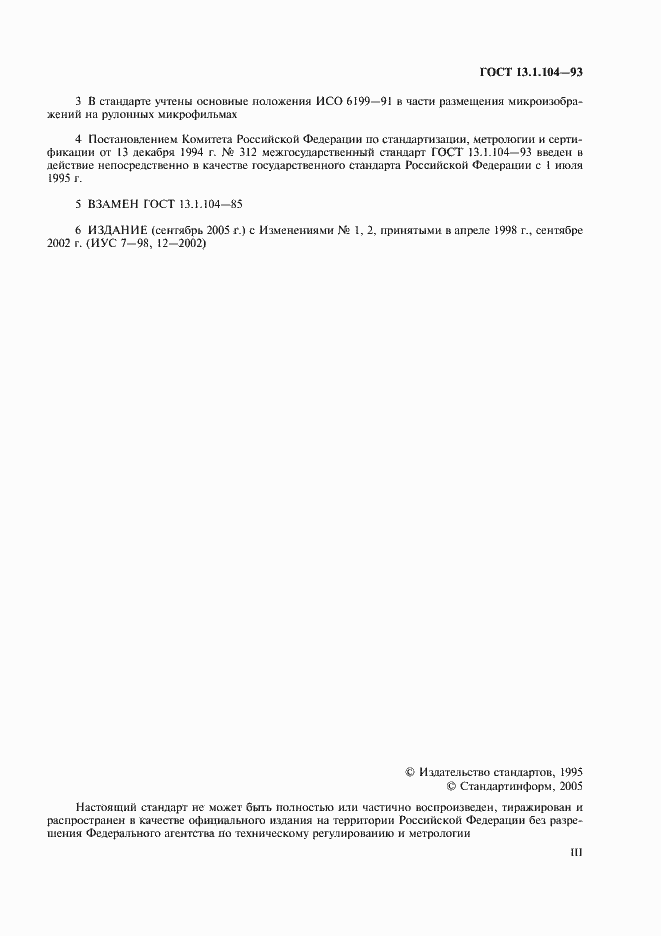 ГОСТ 13.1.104—93

3 В стандарте учтены основные положения ИСО 6199—91 в части размещения микроизображений на рулонных микрофильмах

4 Постановлением Комитета Российской Федерации по стандартизации, метрологии и сертификации от 13 декабря 1994 г. № 312 межгосударственный стандарт ГОСТ 13.1.104—93 введен в действие непосредственно в качестве государственного стандарта Российской Федерации с 1 июля 1995 г.

5 ВЗАМЕН ГОСТ 13.1.104—85

6 ИЗДАНИЕ (сентябрь 2005 г.) с Изменениями № 1, 2, принятыми в апреле 1998 г., сентябре 2002 г. (ИУС 7—98, 12—2002)

© Издательство стандартов, 1995
© Стандартинформ, 2005

Настоящий стандарт не может быть полностью или частично воспроизведен, тиражирован и распространен в качестве официального издания на территории Российской Федерации без разрешения Федерального агентства по техническому регулированию и метрологии

III